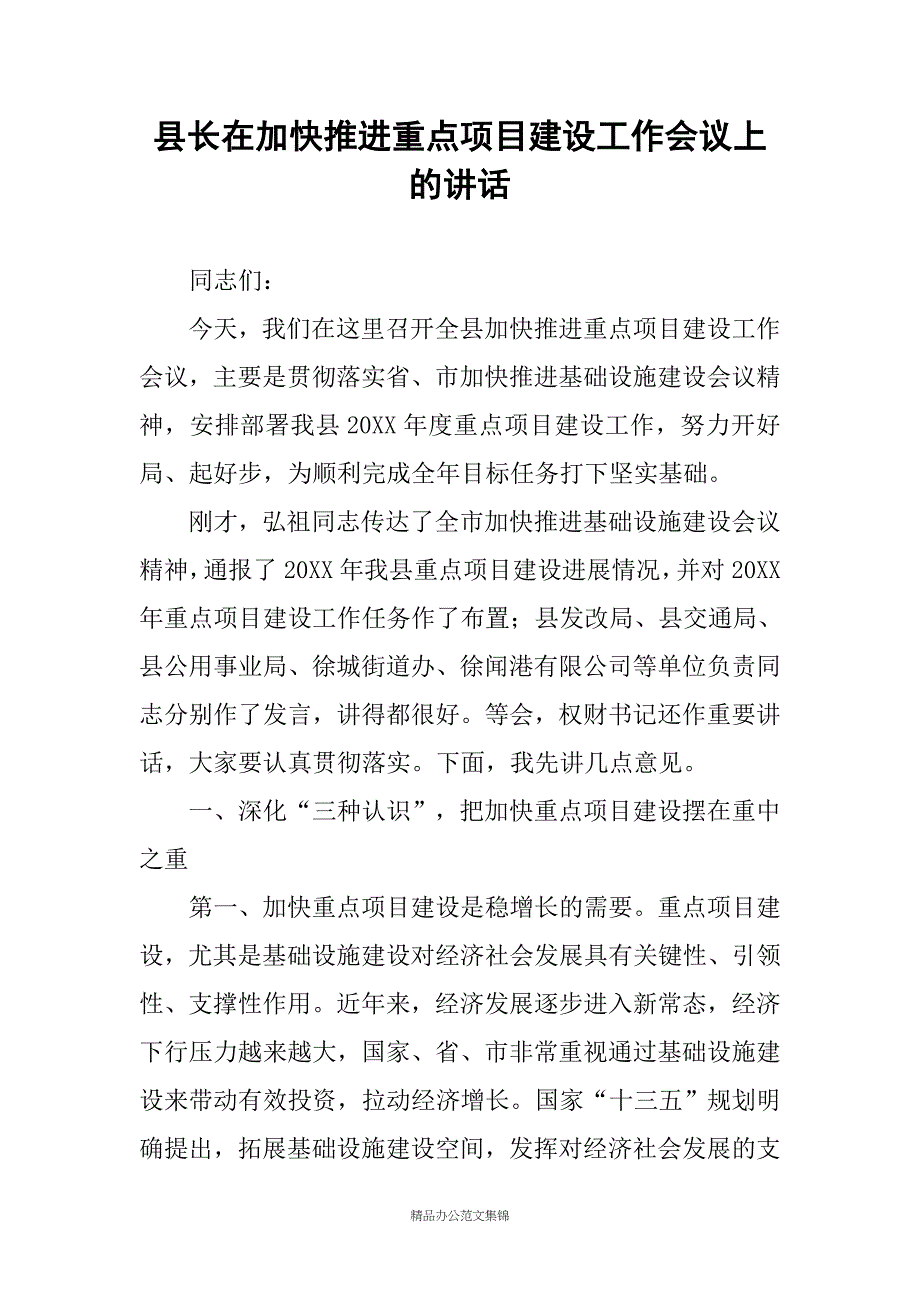 县长在加快推进重点项目建设工作会议上的讲话

同志们：

今天，我们在这里召开全县加快推进重点项目建设工作会议，主要是贯彻落实省、市加快推进基础设施建设会议精神，安排部署我县20XX年度重点项目建设工作，努力开好局、起好步，为顺利完成全年目标任务打下坚实基础。

刚才，弘祖同志传达了全市加快推进基础设施建设会议精神，通报了20XX年我县重点项目建设进展情况，并对20XX年重点项目建设工作任务作了布置；县发改局、县交通局、县公用事业局、徐城街道办、徐闻港有限公司等单位负责同志分别作了发言，讲得都很好。等会，权财书记还作重要讲话，大家要认真贯彻落实。下面，我先讲几点意见。

一、深化“三种认识”，把加快重点项目建设摆在重中之重

第一、加快重点项目建设是稳增长的需要。重点项目建设，尤其是基础设施建设对经济社会发展具有关键性、引领性、支撑性作用。近年来，经济发展逐步进入新常态，经济下行压力越来越大，国家、省、市非常重视通过基础设施建设来带动有效投资，拉动经济增长。国家“十三五”规划明确提出，拓展基础设施建设空间，发挥对经济社会发展的支

精品办公范文集锦